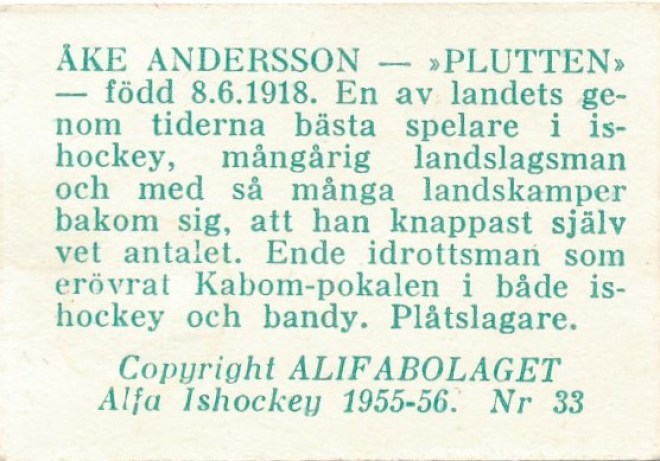 ÅKE ANDERSSON — »PLUTTEN» — född 8.6.1918. En av landets genom tiderna bästa spelare i ishockey, mångårig landslagsman och med så många landskamper bakom sig, att han knappast själv vet antalet. Ende idrottsman som erövrat Kabom-pokalen i både ishockey och bandy. Plåtslagare.

Copyright ALIFABOLAGET
Alfa Ishockey 1955-56. Nr 33